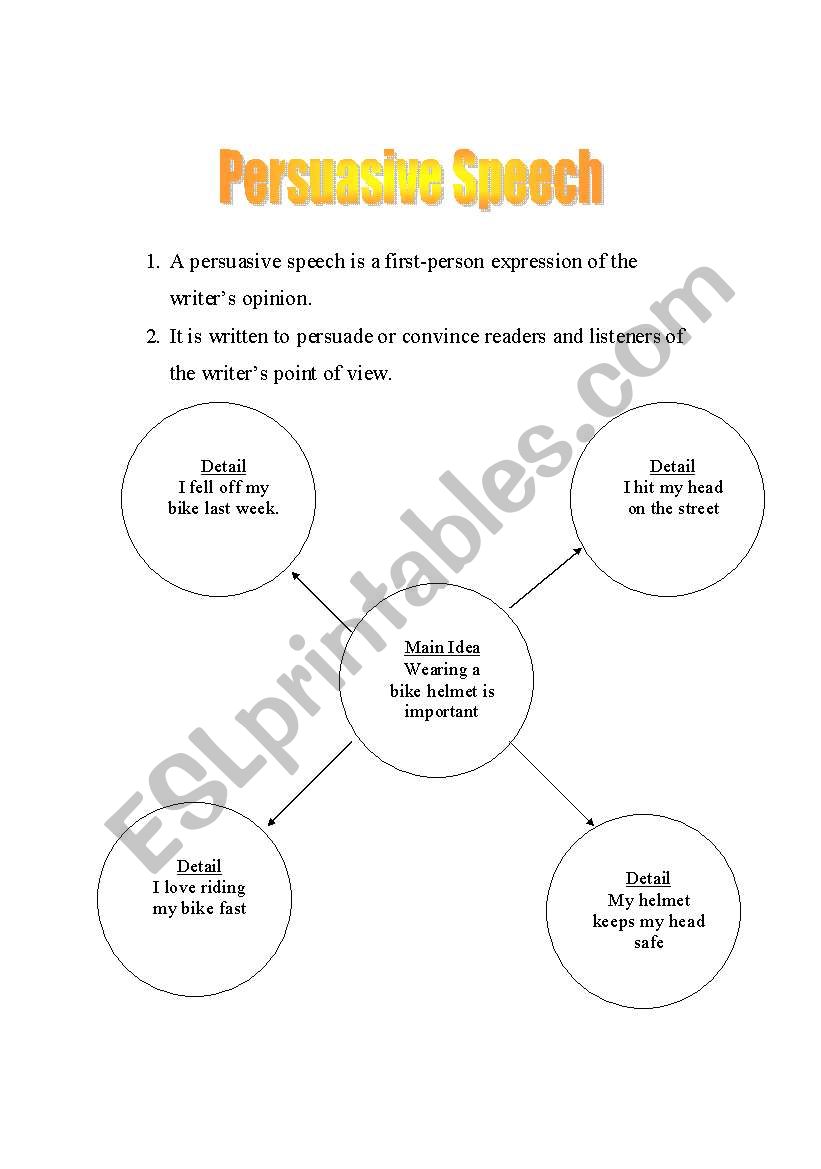 Persuasive Speech

1. A persuasive speech is a first-person expression of the writer's opinion.
2. It is written to persuade or convince readers and listeners of the writer's point of view.

Detail
I fell off my bike last week.

Detail
I hit my head on the street

Main Idea
Wearing a bike helmet is important

Detail
I love riding my bike fast

Detail
My helmet keeps my head safe

ESLprintables.com